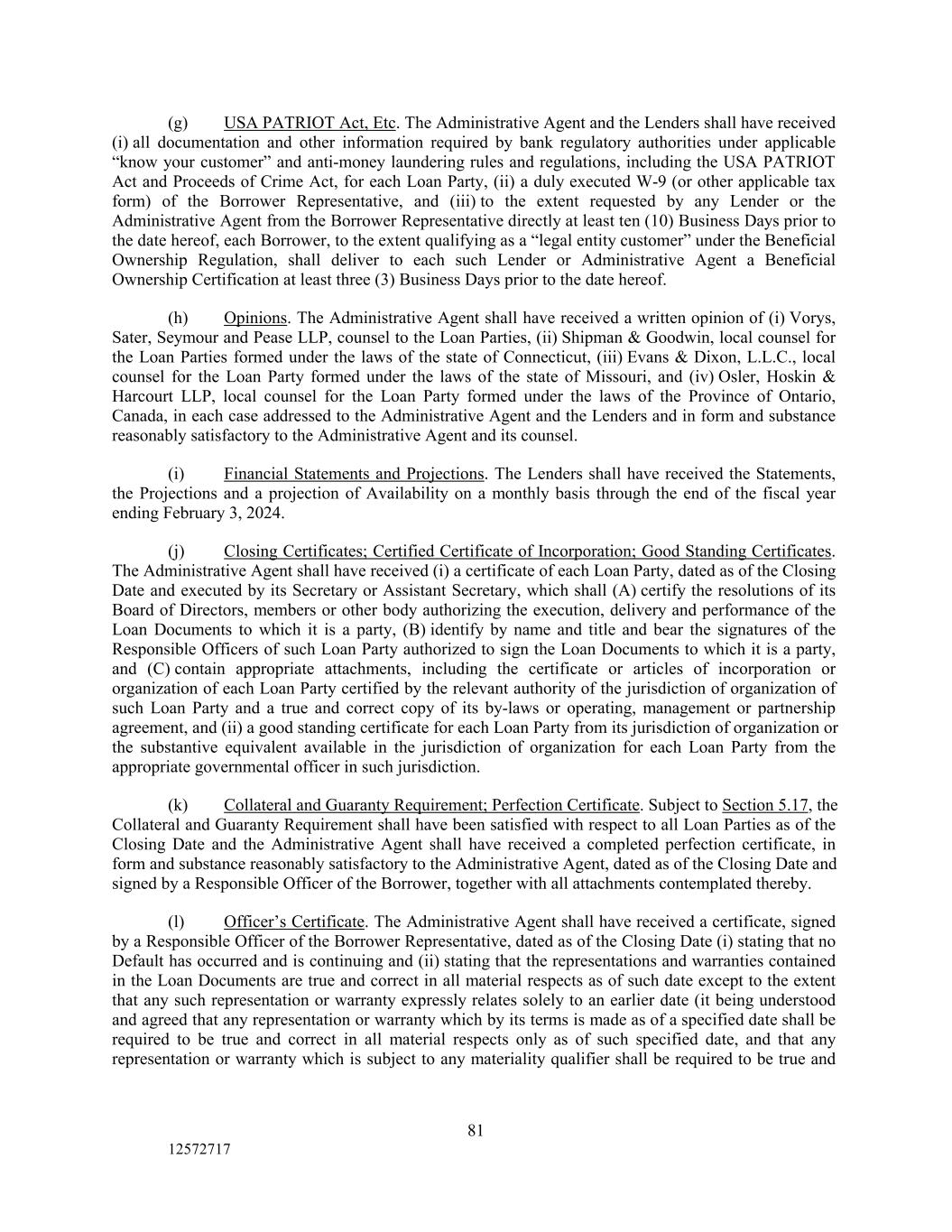 (g) USA PATRIOT Act, Etc. The Administrative Agent and the Lenders shall have received (i) all documentation and other information required by bank regulatory authorities under applicable “know your customer” and anti-money laundering rules and regulations, including the USA PATRIOT Act and Proceeds of Crime Act, for each Loan Party, (ii) a duly executed W-9 (or other applicable tax form) of the Borrower Representative, and (iii) to the extent requested by any Lender or the Administrative Agent from the Borrower Representative directly at least ten (10) Business Days prior to the date hereof, each Borrower, to the extent qualifying as a “legal entity customer” under the Beneficial Ownership Regulation, shall deliver to each such Lender or Administrative Agent a Beneficial Ownership Certification at least three (3) Business Days prior to the date hereof.

(h) Opinions. The Administrative Agent shall have received a written opinion of (i) Vorys, Sater, Seymour and Pease LLP, counsel to the Loan Parties, (ii) Shipman & Goodwin, local counsel for the Loan Parties formed under the laws of the state of Connecticut, (iii) Evans & Dixon, L.L.C., local counsel for the Loan Party formed under the laws of the state of Missouri, and (iv) Osler, Hoskin & Harcourt LLP, local counsel for the Loan Party formed under the laws of the Province of Ontario, Canada, in each case addressed to the Administrative Agent and the Lenders and in form and substance reasonably satisfactory to the Administrative Agent and its counsel.

(i) Financial Statements and Projections. The Lenders shall have received the Statements, the Projections and a projection of Availability on a monthly basis through the end of the fiscal year ending February 3, 2024.

(j) Closing Certificates; Certified Certificate of Incorporation; Good Standing Certificates. The Administrative Agent shall have received (i) a certificate of each Loan Party, dated as of the Closing Date and executed by its Secretary or Assistant Secretary, which shall (A) certify the resolutions of its Board of Directors, members or other body authorizing the execution, delivery and performance of the Loan Documents to which it is a party, (B) identify by name and title and bear the signatures of the Responsible Officers of such Loan Party authorized to sign the Loan Documents to which it is a party, and (C) contain appropriate attachments, including the certificate or articles of incorporation or organization of each Loan Party certified by the relevant authority of the jurisdiction of organization of such Loan Party and a true and correct copy of its by-laws or operating, management or partnership agreement, and (ii) a good standing certificate for each Loan Party from its jurisdiction of organization or the substantive equivalent available in the jurisdiction of organization for each Loan Party from the appropriate governmental officer in such jurisdiction.

(k) Collateral and Guaranty Requirement; Perfection Certificate. Subject to Section 5.17, the Collateral and Guaranty Requirement shall have been satisfied with respect to all Loan Parties as of the Closing Date and the Administrative Agent shall have received a completed perfection certificate, in form and substance reasonably satisfactory to the Administrative Agent, dated as of the Closing Date and signed by a Responsible Officer of the Borrower, together with all attachments contemplated thereby.

(l) Officer’s Certificate. The Administrative Agent shall have received a certificate, signed by a Responsible Officer of the Borrower Representative, dated as of the Closing Date (i) stating that no Default has occurred and is continuing and (ii) stating that the representations and warranties contained in the Loan Documents are true and correct in all material respects as of such date except to the extent that any such representation or warranty expressly relates solely to an earlier date (it being understood and agreed that any representation or warranty which by its terms is made as of a specified date shall be required to be true and correct in all material respects only as of such specified date, and that any representation or warranty which is subject to any materiality qualifier shall be required to be true and

81

12572717